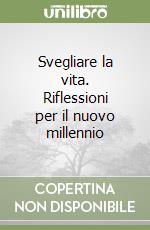 unilibro

Svegliare la vita. Riflessioni per il nuovo millennio

COPERTINA NON DISPONIBILE